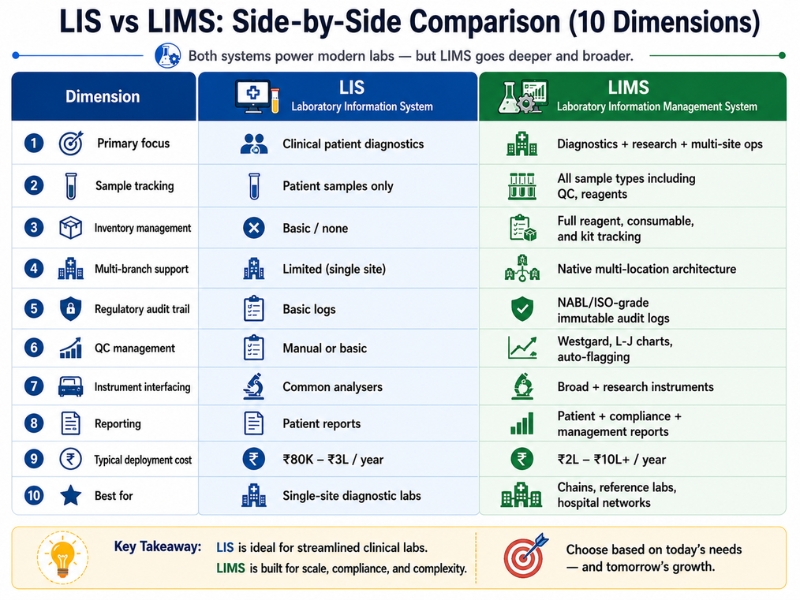 LIS vs LIMS: Side-by-Side Comparison (10 Dimensions)

Both systems power modern labs — but LIMS goes deeper and broader.

| Dimension | LIS Laboratory Information System | LIMS Laboratory Information Management System |
|---|---|---|
| 1 Primary focus | Clinical patient diagnostics | Diagnostics + research + multi-site ops |
| 2 Sample tracking | Patient samples only | All sample types including QC, reagents |
| 3 Inventory management | Basic / none | Full reagent, consumable, and kit tracking |
| 4 Multi-branch support | Limited (single site) | Native multi-location architecture |
| 5 Regulatory audit trail | Basic logs | NABL/ISO-grade immutable audit logs |
| 6 QC management | Manual or basic | Westgard, L-J charts, auto-flagging |
| 7 Instrument interfacing | Common analysers | Broad + research instruments |
| 8 Reporting | Patient reports | Patient + compliance + management reports |
| 9 Typical deployment cost | ₹80K – ₹3L / year | ₹2L – ₹10L+ / year |
| 10 Best for | Single-site diagnostic labs | Chains, reference labs, hospital networks |

Key Takeaway: LIS is ideal for streamlined clinical labs. LIMS is built for scale, compliance, and complexity.

Choose based on today's needs — and tomorrow's growth.